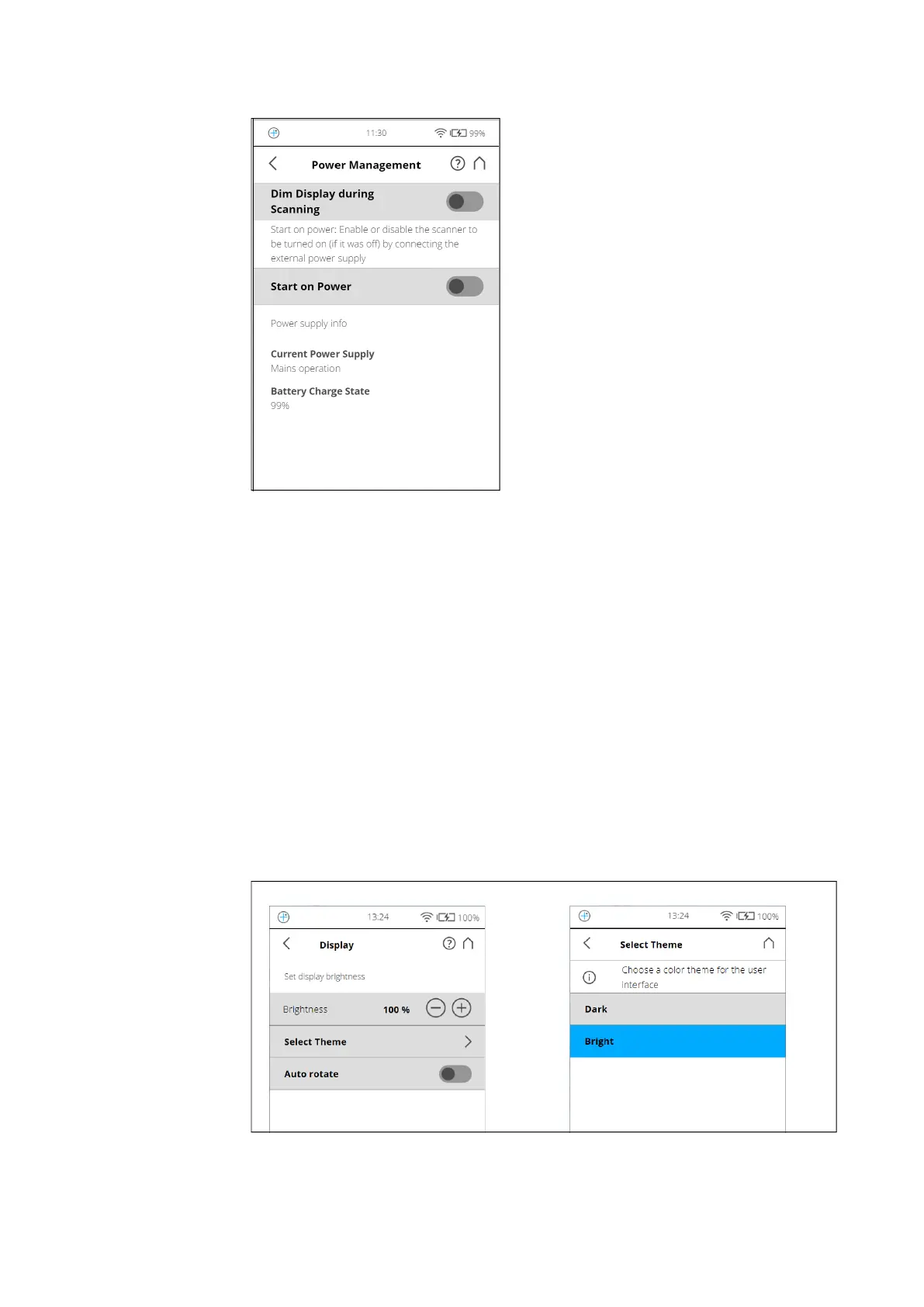 11:30 99%

Power Management

Dim Display during Scanning

Start on power: Enable or disable the scanner to be turned on (if it was off) by connecting the external power supply

Start on Power

Power supply info

Current Power Supply
Mains operation

Battery Charge State
99%

13:24 100%

Display

Set display brightness

Brightness 100 %

Select Theme

Auto rotate

13:24 100%

Select Theme

Choose a color theme for the user interface

Dark

Bright